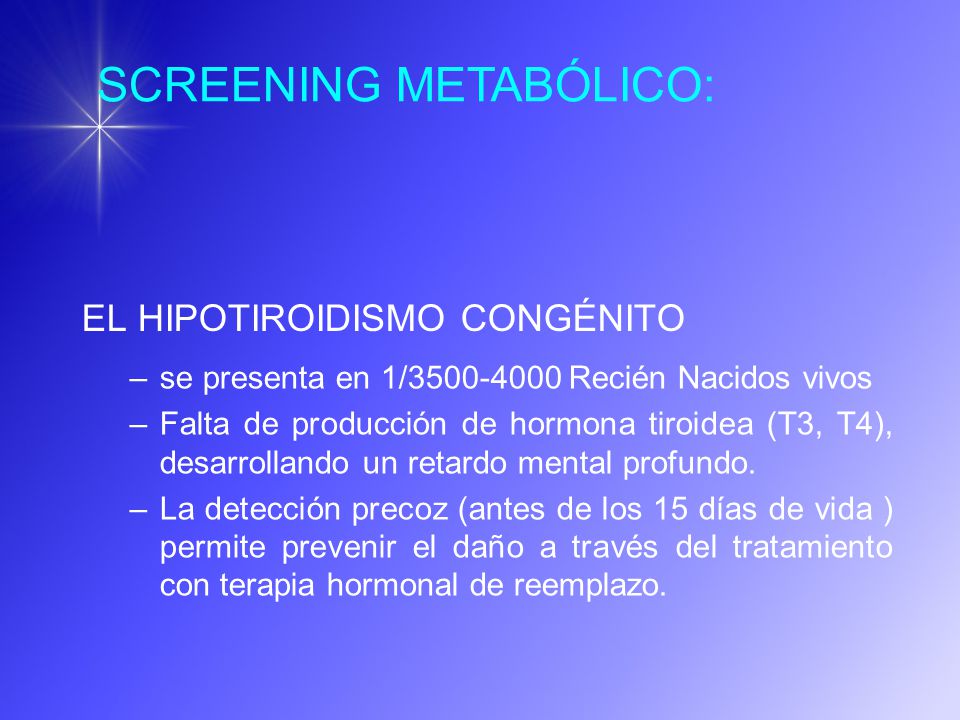 SCREENING METABÓLICO:

EL HIPOTIROIDISMO CONGÉNITO

– se presenta en 1/3500-4000 Recién Nacidos vivos

– Falta de producción de hormona tiroidea (T3, T4), desarrollando un retardo mental profundo.

– La detección precoz (antes de los 15 días de vida ) permite prevenir el daño a través del tratamiento con terapia hormonal de reemplazo.